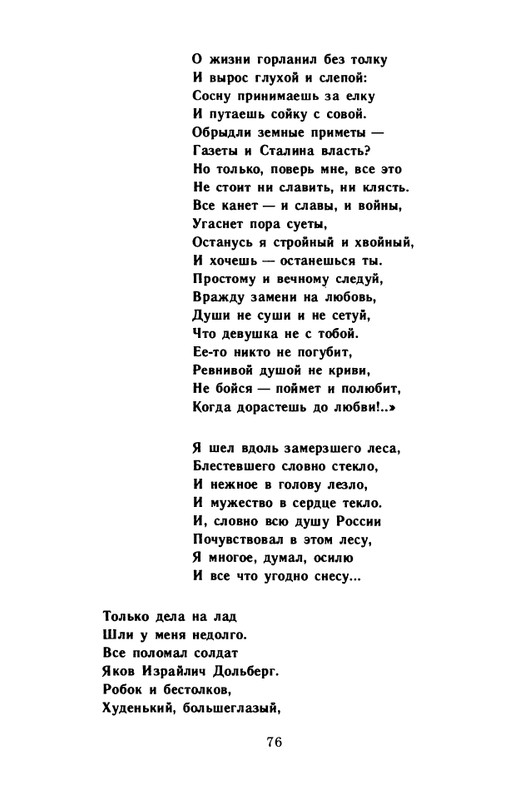 О жизни горланил без толку
И вырос глухой и слепой:
Сосну принимаешь за елку
И путаешь сойку с совой.
Обрыдли земные приметы —
Газеты и Сталина власть?
Но только, поверь мне, все это
Не стоит ни славить, ни клясть.
Все канет — и славы, и войны,
Угаснет пора суеты,
Останусь я стройный и хвойный,
И хочешь — останешься ты.
Простому и вечному следуй,
Вражду замени на любовь,
Души не суши и не сетуй,
Что девушка не с тобой.
Ее-то никто не погубит,
Ревнивой душой не криви,
Не бойся — поймет и полюбит,
Когда дорастешь до любви!..»

Я шел вдоль замерзшего леса,
Блестевшего словно стекло,
И нежное в голову лезло,
И мужество в сердце текло.
И, словно всю душу России
Почувствовал в этом лесу,
Я многое, думал, осилю
И все что угодно снесу...

Только дела на лад
Шли у меня недолго.
Все поломал солдат
Яков Израйлич Дольберг.
Робок и бестолков,
Худенький, большеглазый,

76